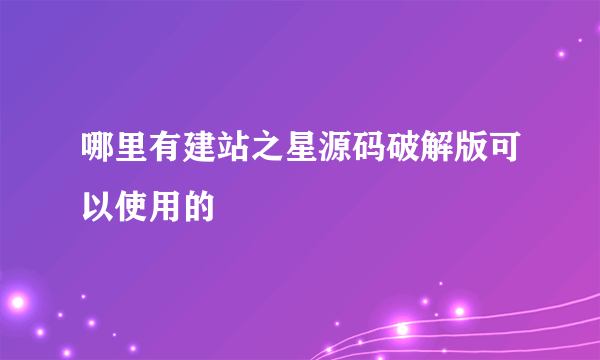 哪里有建站之星源码破解版可以使用的